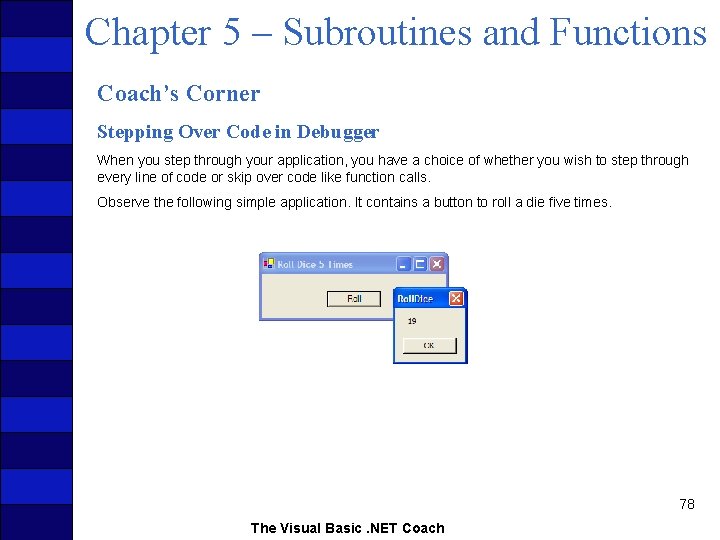 Chapter 5 – Subroutines and Functions

Coach's Corner

Stepping Over Code in Debugger

When you step through your application, you have a choice of whether you wish to step through every line of code or skip over code like function calls.

Observe the following simple application. It contains a button to roll a die five times.

Roll Dice 5 Times

Roll

RollDice

19

OK

78

The Visual Basic .NET Coach